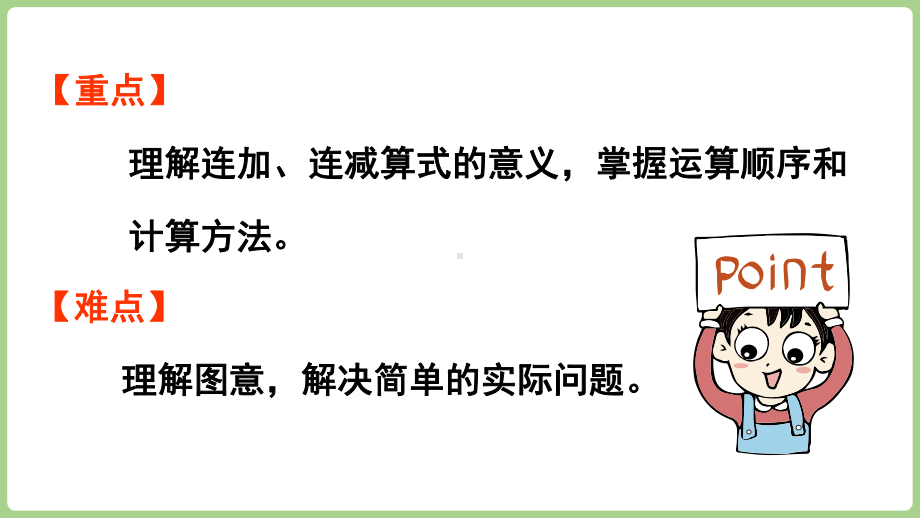 【重点】

理解连加、连减算式的意义，掌握运算顺序和计算方法。

【难点】

理解图意，解决简单的实际问题。

Point